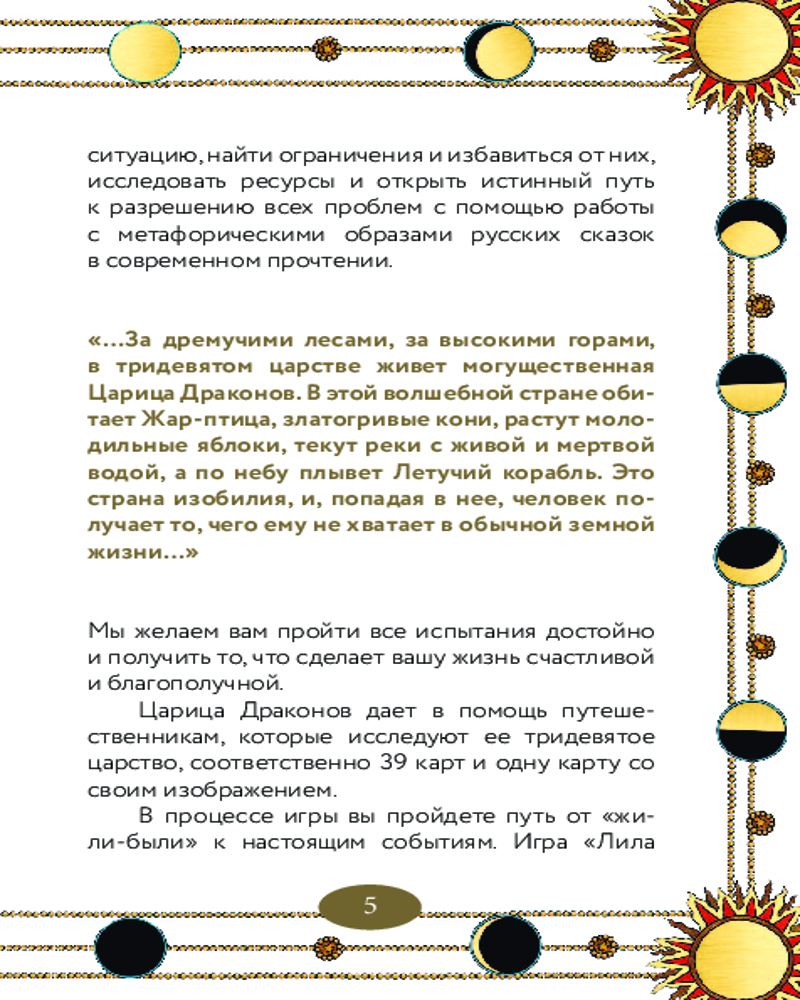 ситуацию, найти ограничения и избавиться от них, исследовать ресурсы и открыть истинный путь к разрешению всех проблем с помощью работы с метафорическими образами русских сказок в современном прочтении.

«...За дремучими лесами, за высокими горами, в тридевятом царстве живет могущественная Царица Драконов. В этой волшебной стране обитает Жар-птица, златогривые кони, растут молодильные яблоки, текут реки с живой и мертвой водой, а по небу плывет Летучий корабль. Это страна изобилия, и, попадая в нее, человек получает то, чего ему не хватает в обычной земной жизни...»

Мы желаем вам пройти все испытания достойно и получить то, что сделает вашу жизнь счастливой и благополучной.

Царица Драконов дает в помощь путешественникам, которые исследуют ее тридевятое царство, соответственно 39 карт и одну карту со своим изображением.

В процессе игры вы пройдете путь от «жили-были» к настоящим событиям. Игра «Лила

5